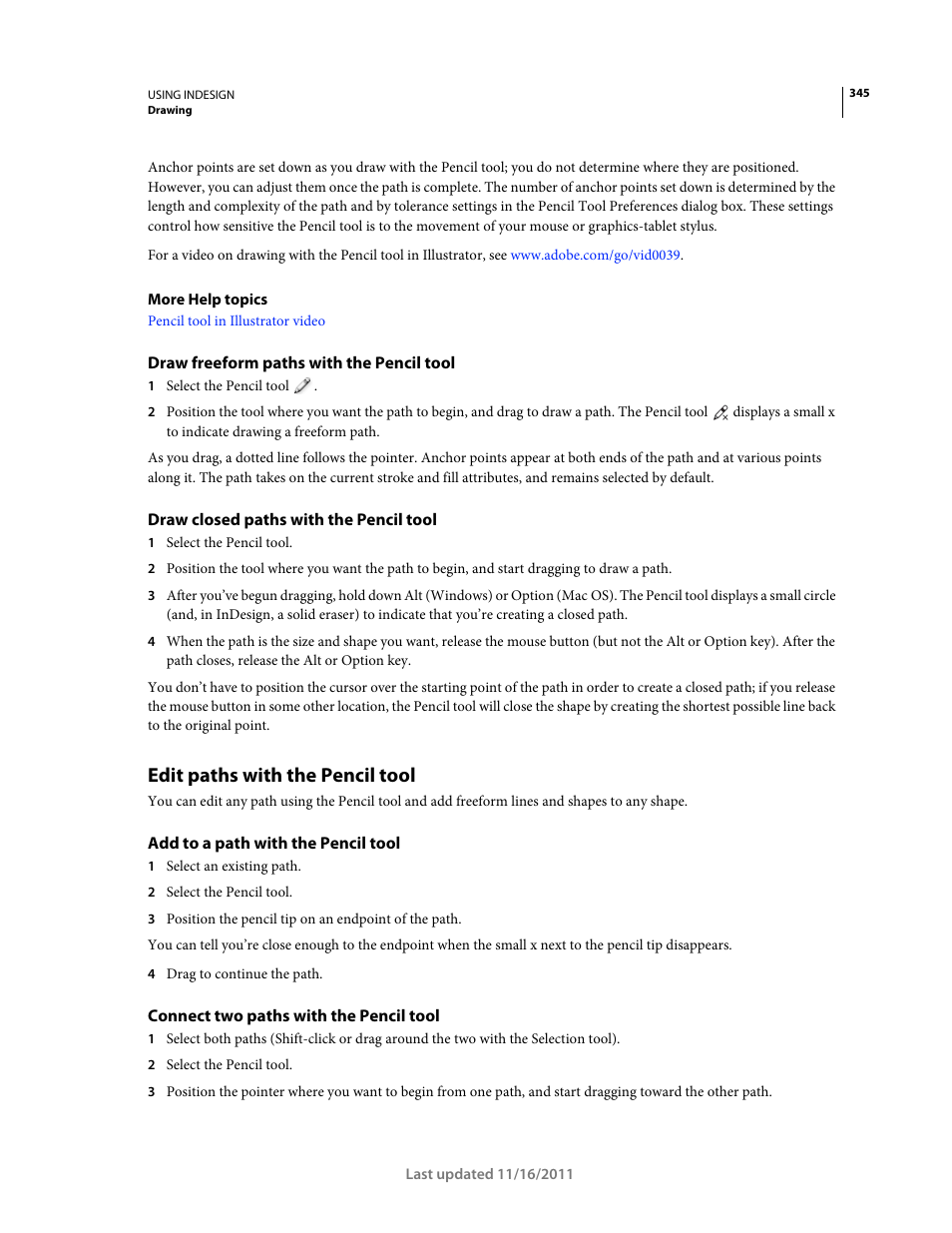 USING INDESIGN
Drawing

345

Anchor points are set down as you draw with the Pencil tool; you do not determine where they are positioned. However, you can adjust them once the path is complete. The number of anchor points set down is determined by the length and complexity of the path and by tolerance settings in the Pencil Tool Preferences dialog box. These settings control how sensitive the Pencil tool is to the movement of your mouse or graphics-tablet stylus.

For a video on drawing with the Pencil tool in Illustrator, see www.adobe.com/go/vid0039.

More Help topics
Pencil tool in Illustrator video

Draw freeform paths with the Pencil tool
1 Select the Pencil tool .

2 Position the tool where you want the path to begin, and drag to draw a path. The Pencil tool displays a small x to indicate drawing a freeform path.

As you drag, a dotted line follows the pointer. Anchor points appear at both ends of the path and at various points along it. The path takes on the current stroke and fill attributes, and remains selected by default.

Draw closed paths with the Pencil tool
1 Select the Pencil tool.

2 Position the tool where you want the path to begin, and start dragging to draw a path.

3 After you've begun dragging, hold down Alt (Windows) or Option (Mac OS). The Pencil tool displays a small circle (and, in InDesign, a solid eraser) to indicate that you're creating a closed path.

4 When the path is the size and shape you want, release the mouse button (but not the Alt or Option key). After the path closes, release the Alt or Option key.

You don't have to position the cursor over the starting point of the path in order to create a closed path; if you release the mouse button in some other location, the Pencil tool will close the shape by creating the shortest possible line back to the original point.

Edit paths with the Pencil tool
You can edit any path using the Pencil tool and add freeform lines and shapes to any shape.

Add to a path with the Pencil tool
1 Select an existing path.

2 Select the Pencil tool.

3 Position the pencil tip on an endpoint of the path.

You can tell you're close enough to the endpoint when the small x next to the pencil tip disappears.

4 Drag to continue the path.

Connect two paths with the Pencil tool
1 Select both paths (Shift-click or drag around the two with the Selection tool).

2 Select the Pencil tool.

3 Position the pointer where you want to begin from one path, and start dragging toward the other path.

Last updated 11/16/2011